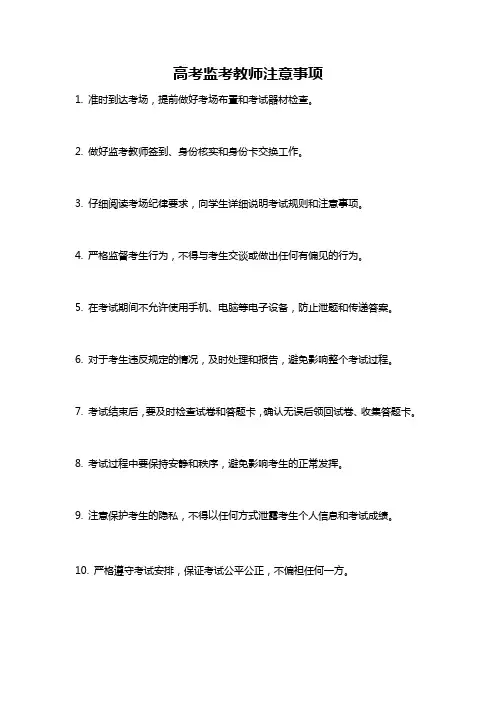 高考监考教师注意事项

1. 准时到达考场，提前做好考场布置和考试器材检查。

2. 做好监考教师签到、身份核实和身份卡交换工作。

3. 仔细阅读考场纪律要求，向学生详细说明考试规则和注意事项。

4. 严格监督考生行为，不得与考生交谈或做出任何有偏见的行为。

5. 在考试期间不允许使用手机、电脑等电子设备，防止泄题和传递答案。

6. 对于考生违反规定的情况，及时处理和报告，避免影响整个考试过程。

7. 考试结束后，要及时检查试卷和答题卡，确认无误后领回试卷、收集答题卡。

8. 考试过程中要保持安静和秩序，避免影响考生的正常发挥。

9. 注意保护考生的隐私，不得以任何方式泄露考生个人信息和考试成绩。

10. 严格遵守考试安排，保证考试公平公正，不偏袒任何一方。